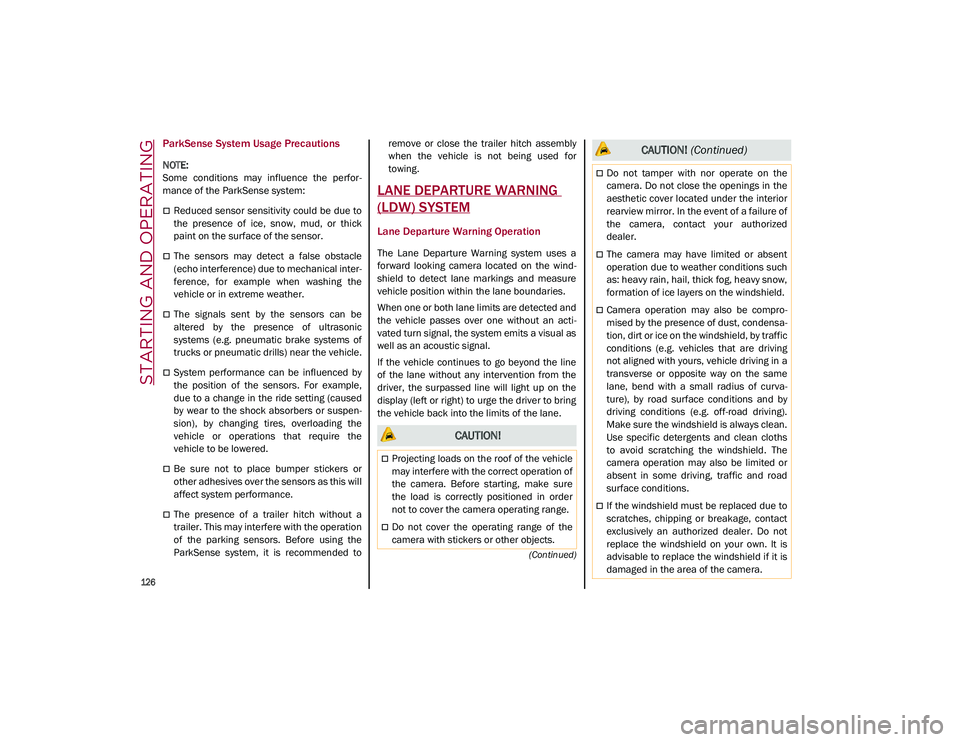 STARTING AND OPERATING

126

ParkSense System Usage Precautions

NOTE:
Some conditions may influence the performance of the ParkSense system:

Reduced sensor sensitivity could be due to the presence of ice, snow, mud, or thick paint on the surface of the sensor.

The sensors may detect a false obstacle (echo interference) due to mechanical interference, for example when washing the vehicle or in extreme weather.

The signals sent by the sensors can be altered by the presence of ultrasonic systems (e.g. pneumatic brake systems of trucks or pneumatic drills) near the vehicle.

System performance can be influenced by the position of the sensors. For example, due to a change in the ride setting (caused by wear to the shock absorbers or suspension), by changing tires, overloading the vehicle or operations that require the vehicle to be lowered.

Be sure not to place bumper stickers or other adhesives over the sensors as this will affect system performance.

The presence of a trailer hitch without a trailer. This may interfere with the operation of the parking sensors. Before using the ParkSense system, it is recommended to remove or close the trailer hitch assembly when the vehicle is not being used for towing.

LANE DEPARTURE WARNING (LDW) SYSTEM

Lane Departure Warning Operation

The Lane Departure Warning system uses a forward looking camera located on the windshield to detect lane markings and measure vehicle position within the lane boundaries.

When one or both lane limits are detected and the vehicle passes over one without an activated turn signal, the system emits a visual as well as an acoustic signal.

If the vehicle continues to go beyond the line of the lane without any intervention from the driver, the surpassed line will light up on the display (left or right) to urge the driver to bring the vehicle back into the limits of the lane.

CAUTION!

Projecting loads on the roof of the vehicle may interfere with the correct operation of the camera. Before starting, make sure the load is correctly positioned in order not to cover the camera operating range.

Do not cover the operating range of the camera with stickers or other objects.

(Continued)

CAUTION! (Continued)

Do not tamper with nor operate on the camera. Do not close the openings in the aesthetic cover located under the interior rearview mirror. In the event of a failure of the camera, contact your authorized dealer.

The camera may have limited or absent operation due to weather conditions such as: heavy rain, hail, thick fog, heavy snow, formation of ice layers on the windshield.

Camera operation may also be compromised by the presence of dust, condensation, dirt or ice on the windshield, by traffic conditions (e.g. vehicles that are driving not aligned with yours, vehicle driving in a transverse or opposite way on the same lane, bend with a small radius of curvature), by road surface conditions and by driving conditions (e.g. off-road driving). Make sure the windshield is always clean. Use specific detergents and clean cloths to avoid scratching the windshield. The camera operation may also be limited or absent in some driving, traffic and road surface conditions.

If the windshield must be replaced due to scratches, chipping or breakage, contact exclusively an authorized dealer. Do not replace the windshield on your own. It is advisable to replace the windshield if it is damaged in the area of the camera.

carmanualsonline.info